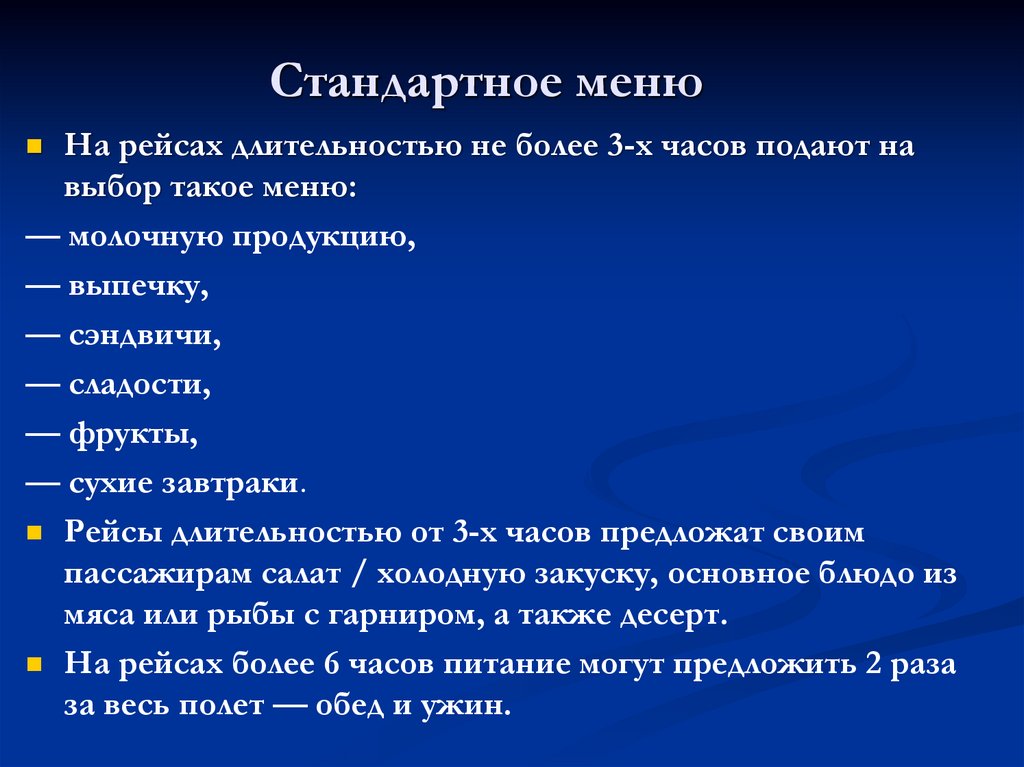 Стандартное меню

На рейсах длительностью не более 3-х часов подают на выбор такое меню:

— молочную продукцию,

— выпечку,

— сэндвичи,

— сладости,

— фрукты,

— сухие завтраки.

Рейсы длительностью от 3-х часов предложат своим пассажирам салат / холодную закуску, основное блюдо из мяса или рыбы с гарниром, а также десерт.

На рейсах более 6 часов питание могут предложить 2 раза за весь полет — обед и ужин.